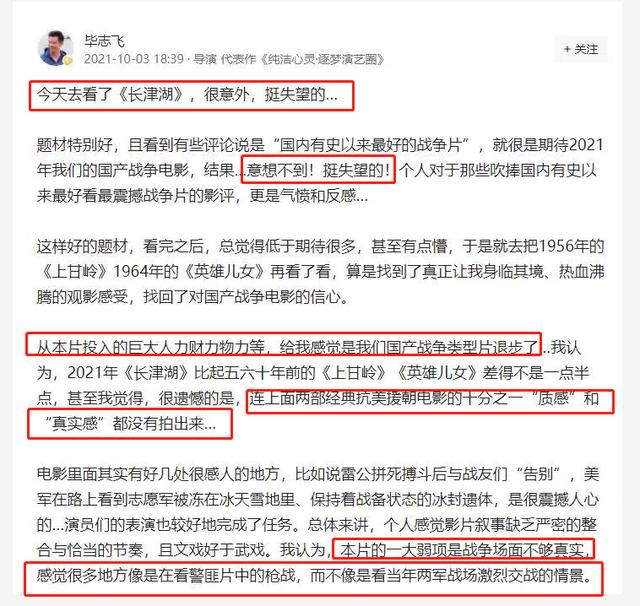 毕志飞
2021-10-03 18:39 · 导演 代表作《纯洁心灵·逐梦演艺圈》

+ 关注

今天去看了《长津湖》，很意外，挺失望的…

题材特别好，且看到有些评论说是“国内有史以来最好的战争片”，就很是期待2021年我们的国产战争电影，结果…意想不到！挺失望的！个人对于那些吹捧国内有史以来最好看最震撼战争片的影评，更是气愤和反感…

这样好的题材，看完之后，总觉得低于期待很多，甚至有点懵，于是就去把1956年的《上甘岭》1964年的《英雄儿女》再看了看，算是找到了真正让我身临其境、热血沸腾的观影感受，找回了对国产战争电影的信心。

从本片投入的巨大人力财力物力等，给我感觉是我们国产战争类型片退步了…我认为，2021年《长津湖》比起五六十年前的《上甘岭》《英雄儿女》差得不是一点半点，甚至我觉得，很遗憾的是，连上面两部经典抗美援朝电影的十分之一“质感”和“真实感”都没有拍出来…

电影里面其实有好几处很感人的地方，比如说雷公拼死搏斗后与战友们“告别”，美军在路上看到志愿军被冻在冰天雪地里、保持着战备状态的冰封遗体，是很震撼人心的…演员们的表演也较好地完成了任务。总体来讲，个人感觉影片叙事缺乏严密的整合与恰当的节奏，且文戏好于武戏。我认为，本片的一大弱项是战争场面不够真实，感觉很多地方像是在看警匪片中的枪战，而不像是看当年两军战场激烈交战的情景。